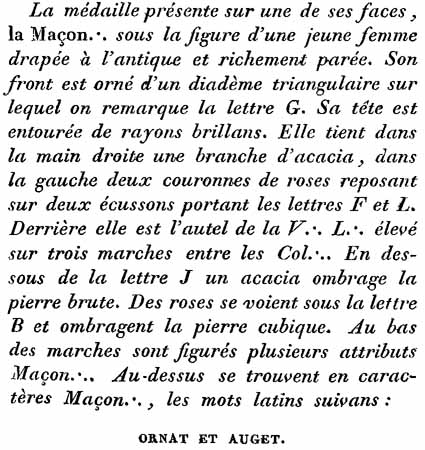 La médaille présente sur une de ses faces, la Maçon.·. sous la figure d'une jeune femme drapée à l'antique et richement parée. Son front est orné d'un diadème triangulaire sur lequel on remarque la lettre G. Sa tête est entourée de rayons brillans. Elle tient dans la main droite une branche d'acacia, dans la gauche deux couronnes de roses reposant sur deux écussons portant les lettres F et L. Derrière elle est l'autel de la V.·. L.·. élevé sur trois marches entre les Col.·.. En dessous de la lettre J un acacia ombrage la pierre brute. Des roses se voient sous la lettre B et ombragent la pierre cubique. Au bas des marches sont figurés plusieurs attributs Maçon.·.. Au-dessus se trouvent en caractères Maçon.·., les mots latins suivans :

ORNAT ET AUGET.